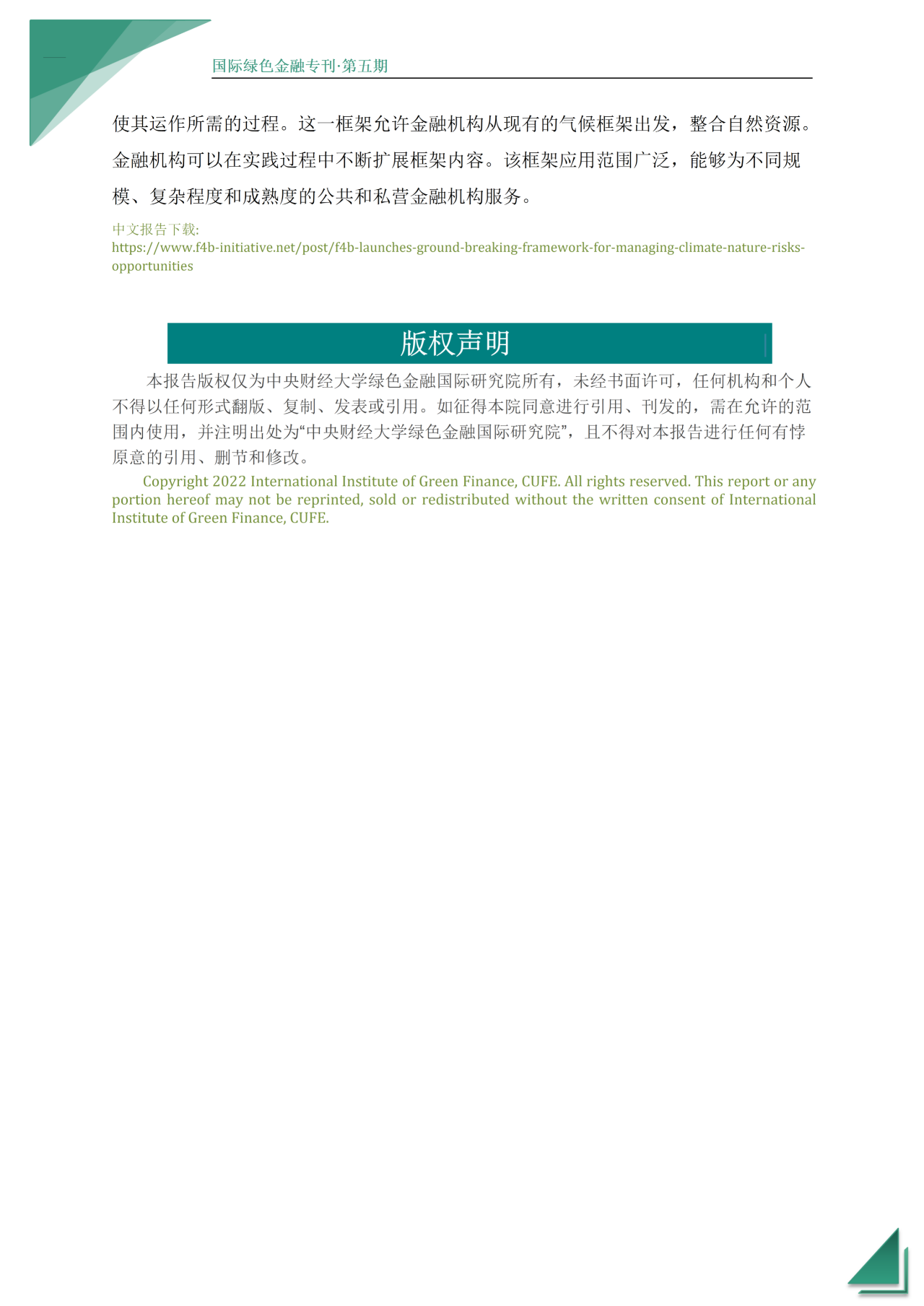 国际绿色金融专刊·第五期

使其运作所需的过程。这一框架允许金融机构从现有的气候框架出发，整合自然资源。金融机构可以在实践过程中不断扩展框架内容。该框架应用范围广泛，能够为不同规模、复杂程度和成熟度的公共和私营金融机构服务。

中文报告下载:
https://www.f4b-initiative.net/post/f4b-launches-ground-breaking-framework-for-managing-climate-nature-risks-opportunities

版权声明

本报告版权仅为中央财经大学绿色金融国际研究院所有，未经书面许可，任何机构和个人不得以任何形式翻版、复制、发表或引用。如征得本院同意进行引用、刊发的，需在允许的范围内使用，并注明出处为“中央财经大学绿色金融国际研究院”，且不得对本报告进行任何有悖原意的引用、删节和修改。

Copyright 2022 International Institute of Green Finance, CUFE. All rights reserved. This report or any portion hereof may not be reprinted, sold or redistributed without the written consent of International Institute of Green Finance, CUFE.